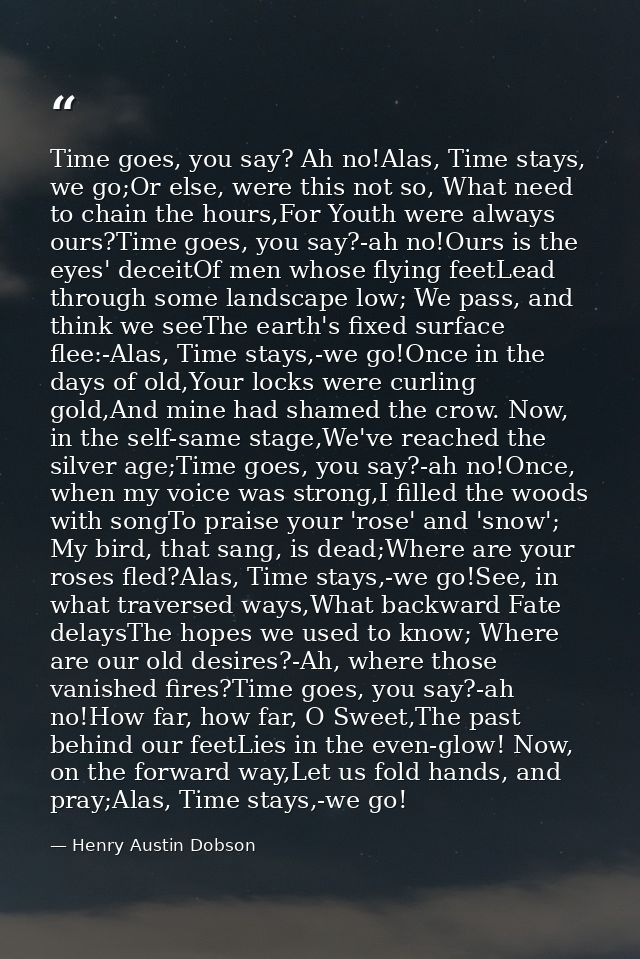 “

Time goes, you say? Ah no!Alas, Time stays, we go;Or else, were this not so, What need to chain the hours,For Youth were always ours?Time goes, you say?-ah no!Ours is the eyes' deceitOf men whose flying feetLead through some landscape low; We pass, and think we seeThe earth's fixed surface flee:-Alas, Time stays,-we go!Once in the days of old,Your locks were curling gold,And mine had shamed the crow. Now, in the self-same stage,We've reached the silver age;Time goes, you say?-ah no!Once, when my voice was strong,I filled the woods with songTo praise your 'rose' and 'snow'; My bird, that sang, is dead;Where are your roses fled?Alas, Time stays,-we go!See, in what traversed ways,What backward Fate delaysThe hopes we used to know; Where are our old desires?-Ah, where those vanished fires?Time goes, you say?-ah no!How far, how far, O Sweet,The past behind our feetLies in the even-glow! Now, on the forward way,Let us fold hands, and pray;Alas, Time stays,-we go!

— Henry Austin Dobson